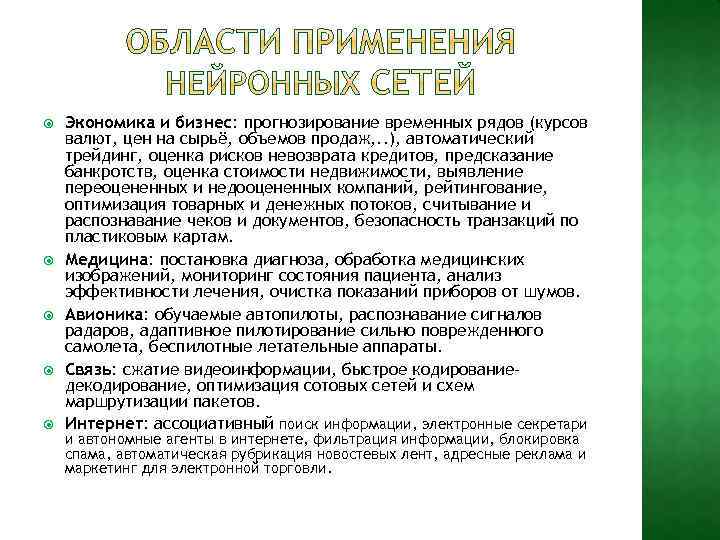 ОБЛАСТИ ПРИМЕНЕНИЯ НЕЙРОННЫХ СЕТЕЙ

Экономика и бизнес: прогнозирование временных рядов (курсов валют, цен на сырьё, объемов продаж,..), автоматический трейдинг, оценка рисков невозврата кредитов, предсказание банкротств, оценка стоимости недвижимости, выявление переоцененных и недооцененных компаний, рейтингование, оптимизация товарных и денежных потоков, считывание и распознавание чеков и документов, безопасность транзакций по пластиковым картам.

Медицина: постановка диагноза, обработка медицинских изображений, мониторинг состояния пациента, анализ эффективности лечения, очистка показаний приборов от шумов.

Авионика: обучаемые автопилоты, распознавание сигналов радаров, адаптивное пилотирование сильно поврежденного самолета, беспилотные летательные аппараты.

Связь: сжатие видеоинформации, быстрое кодирование-декодирование, оптимизация сотовых сетей и схем маршрутизации пакетов.

Интернет: ассоциативный поиск информации, электронные секретари и автономные агенты в интернете, фильтрация информации, блокировка спама, автоматическая рубрикация новостевых лент, адресные реклама и маркетинг для электронной торговли.